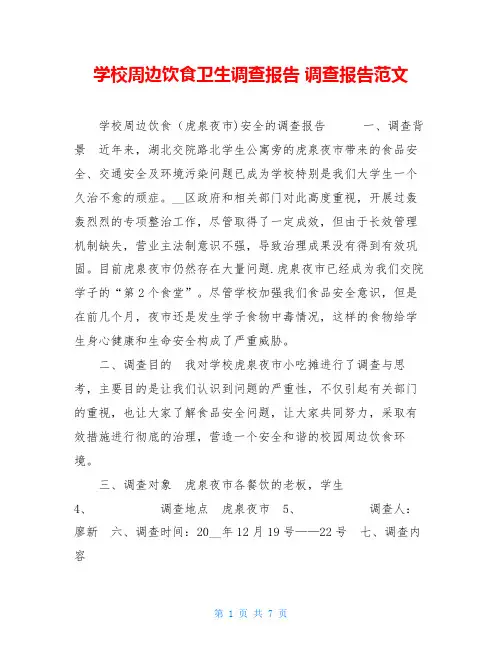 学校周边饮食卫生调查报告 调查报告范文

学校周边饮食（虎泉夜市)安全的调查报告　　一、调查背景　近年来，湖北交院路北学生公寓旁的虎泉夜市带来的食品安全、交通安全及环境污染问题已成为学校特别是我们大学生一个久治不愈的顽症。__区政府和相关部门对此高度重视，开展过轰轰烈烈的专项整治工作，尽管取得了一定成效，但由于长效管理机制缺失，营业主法制意识不强，导致治理成果没有得到有效巩固。目前虎泉夜市仍然存在大量问题.虎泉夜市已经成为我们交院学子的“第2个食堂”。尽管学校加强我们食品安全意识，但是在前几个月，夜市还是发生学子食物中毒情况，这样的食物给学生身心健康和生命安全构成了严重威胁。

二、调查目的　我对学校虎泉夜市小吃摊进行了调查与思考，主要目的是让我们认识到问题的严重性，不仅引起有关部门的重视，也让大家了解食品安全问题，让大家共同努力，采取有效措施进行彻底的治理，营造一个安全和谐的校园周边饮食环境。

三、调查对象　虎泉夜市各餐饮的老板，学生

4、　　调查地点　虎泉夜市　5、　　调查人：廖新　六、调查时间：20__年12月19号——22号　七、调查内容

第 1 页 共 7 页